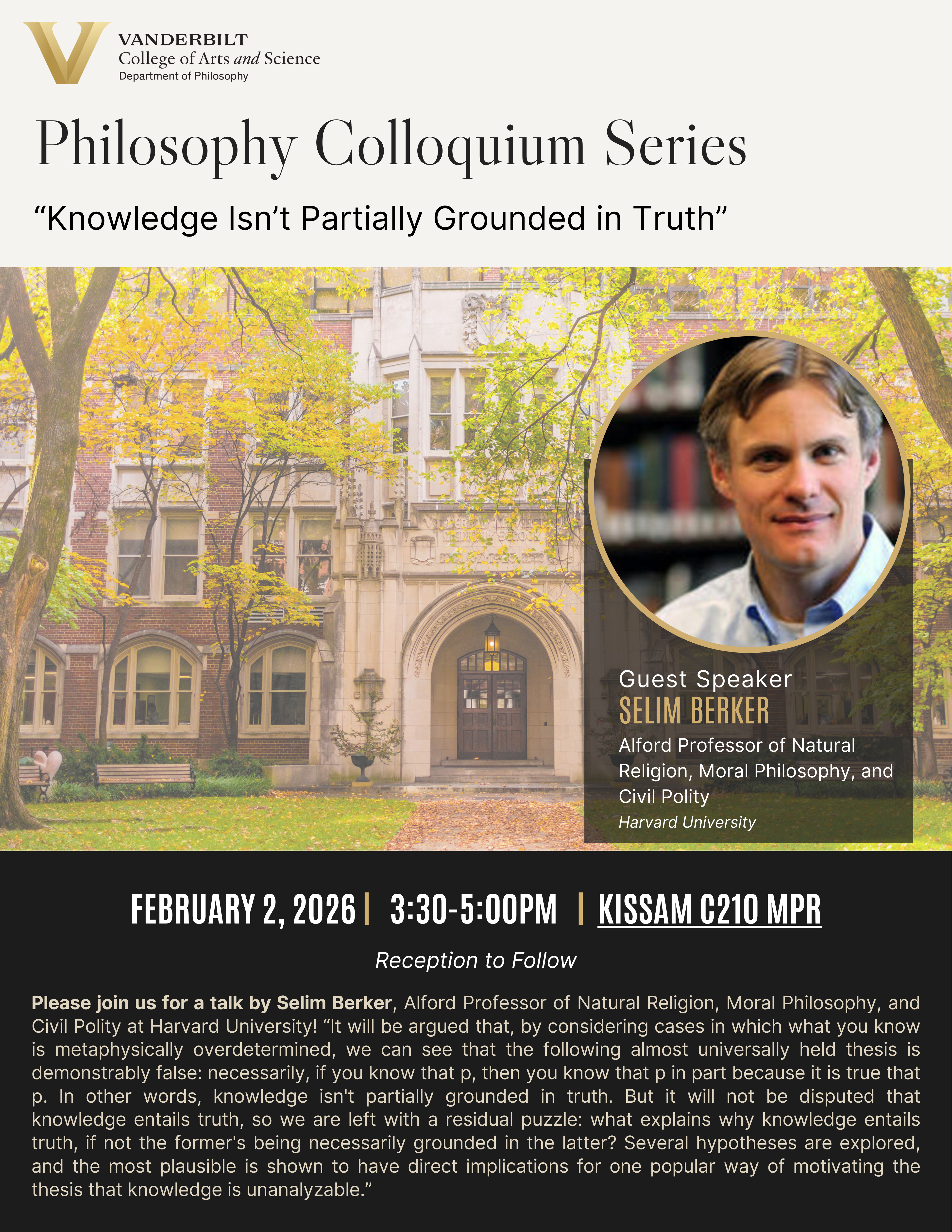 VANDERBILT
College of Arts and Science
Department of Philosophy

Philosophy Colloquium Series

"Knowledge Isn't Partially Grounded in Truth"

Guest Speaker
SELIM BERKER
Alford Professor of Natural Religion, Moral Philosophy, and Civil Polity
Harvard University

FEBRUARY 2, 2026 | 3:30-5:00PM | KISSAM C210 MPR

Reception to Follow

Please join us for a talk by Selim Berker, Alford Professor of Natural Religion, Moral Philosophy, and Civil Polity at Harvard University! "It will be argued that, by considering cases in which what you know is metaphysically overdetermined, we can see that the following almost universally held thesis is demonstrably false: necessarily, if you know that p, then you know that p in part because it is true that p. In other words, knowledge isn't partially grounded in truth. But it will not be disputed that knowledge entails truth, so we are left with a residual puzzle: what explains why knowledge entails truth, if not the former's being necessarily grounded in the latter? Several hypotheses are explored, and the most plausible is shown to have direct implications for one popular way of motivating the thesis that knowledge is unanalyzable."